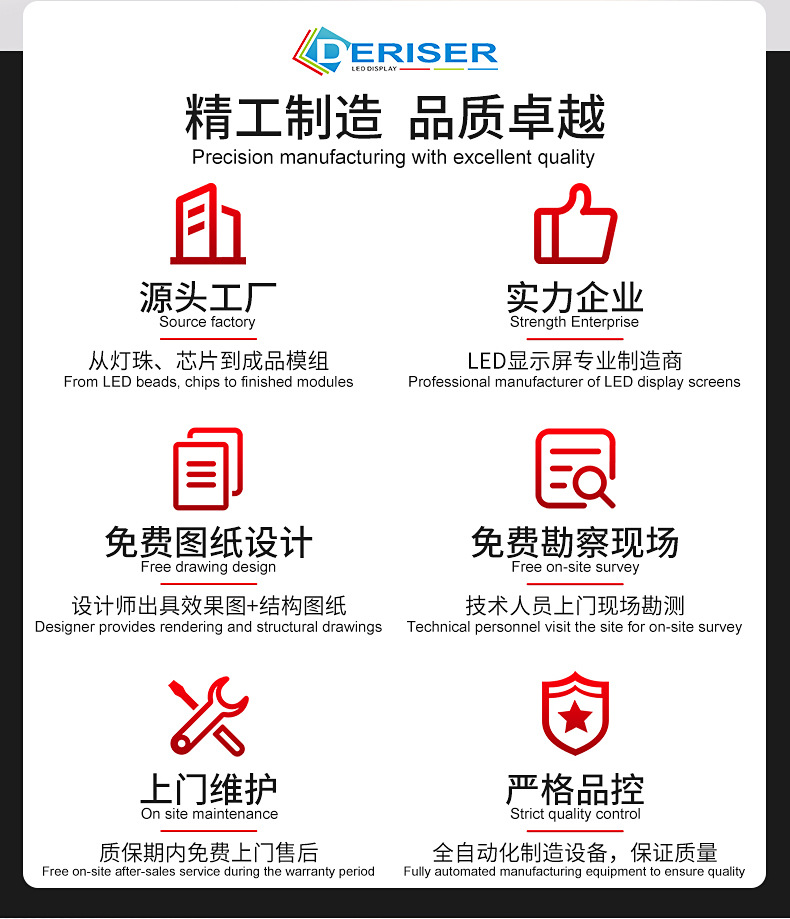 DERISER
LED DISPLAY

精工制造 品质卓越
Precision manufacturing with excellent quality

源头工厂
Source factory

从灯珠、芯片到成品模组
From LED beads, chips to finished modules

实力企业
Strength Enterprise

LED显示屏专业制造商
Professional manufacturer of LED display screens

免费图纸设计
Free drawing design

设计师出具效果图+结构图纸
Designer provides rendering and structural drawings

免费勘察现场
Free on-site survey

技术人员上门现场勘测
Technical personnel visit the site for on-site survey

上门维护
On site maintenance

质保期内免费上门售后
Free on-site after-sales service during the warranty period

严格品控
Strict quality control

全自动化制造设备，保证质量
Fully automated manufacturing equipment to ensure quality